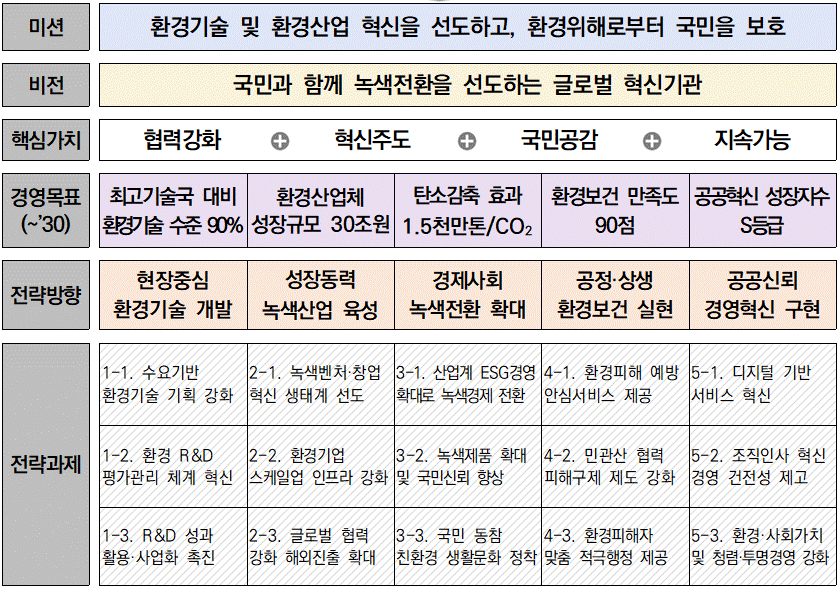 미션

환경기술 및 환경산업 혁신을 선도하고, 환경위해로부터 국민을 보호

비전

국민과 함께 녹색전환을 선도하는 글로벌 혁신기관

핵심가치

협력강화 ⊕ 혁신주도 ⊕ 국민공감 ⊕ 지속가능

| 경영목표 (~'30) | 최고기술국 대비 환경기술 수준 90% | 환경산업체 성장규모 30조원 | 탄소감축 효과 1.5천만톤/$CO_2$ | 환경보건 만족도 90점 | 공공혁신 성장지수 S등급 |
|---|---|---|---|---|---|
| 전략방향 | 현장중심 환경기술 개발 | 성장동력 녹색산업 육성 | 경제사회 녹색전환 확대 | 공정·상생 환경보건 실현 | 공공신뢰 경영혁신 구현 |
| 전략과제 | 1-1. 수요기반 환경기술 기획 강화 | 2-1. 녹색벤처·창업 혁신 생태계 선도 | 3-1. 산업계 ESG경영 확대로 녹색경제 전환 | 4-1. 환경피해 예방 안심서비스 제공 | 5-1. 디지털 기반 서비스 혁신 |
| | 1-2. 환경 R&D 평가관리 체계 혁신 | 2-2. 환경기업 스케일업 인프라 강화 | 3-2. 녹색제품 확대 및 국민신뢰 향상 | 4-2. 민관산 협력 피해구제 제도 강화 | 5-2. 조직인사 혁신 경영 건전성 제고 |
| | 1-3. R&D 성과 활용·사업화 촉진 | 2-3. 글로벌 협력 강화 해외진출 확대 | 3-3. 국민 동참 친환경 생활문화 정착 | 4-3. 환경피해자 맞춤 적극행정 제공 | 5-3. 환경·사회가치 및 청렴·투명경영 강화 |